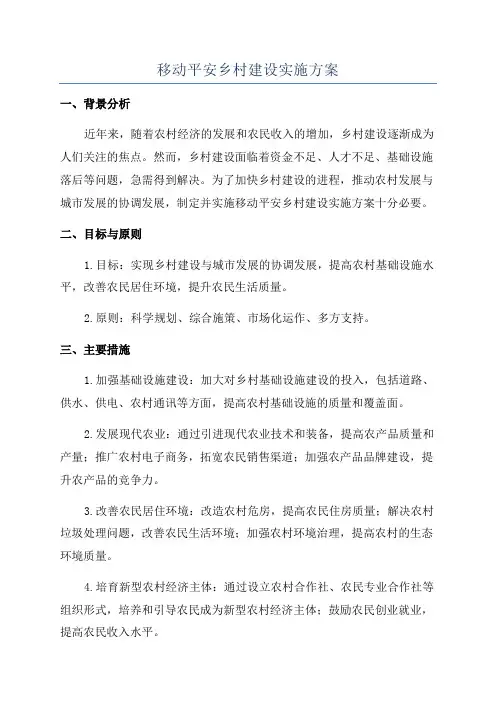 移动平安乡村建设实施方案

一、背景分析

近年来，随着农村经济的发展和农民收入的增加，乡村建设逐渐成为人们关注的焦点。然而，乡村建设面临着资金不足、人才不足、基础设施落后等问题，急需得到解决。为了加快乡村建设的进程，推动农村发展与城市发展的协调发展，制定并实施移动平安乡村建设实施方案十分必要。

二、目标与原则

1.目标：实现乡村建设与城市发展的协调发展，提高农村基础设施水平，改善农民居住环境，提升农民生活质量。

2.原则：科学规划、综合施策、市场化运作、多方支持。

三、主要措施

1.加强基础设施建设：加大对乡村基础设施建设的投入，包括道路、供水、供电、农村通讯等方面，提高农村基础设施的质量和覆盖面。

2.发展现代农业：通过引进现代农业技术和装备，提高农产品质量和产量；推广农村电子商务，拓宽农民销售渠道；加强农产品品牌建设，提升农产品的竞争力。

3.改善农民居住环境：改造农村危房，提高农民住房质量；解决农村垃圾处理问题，改善农民生活环境；加强农村环境治理，提高农村的生态环境质量。

4.培育新型农村经济主体：通过设立农村合作社、农民专业合作社等组织形式，培养和引导农民成为新型农村经济主体；鼓励农民创业就业，提高农民收入水平。